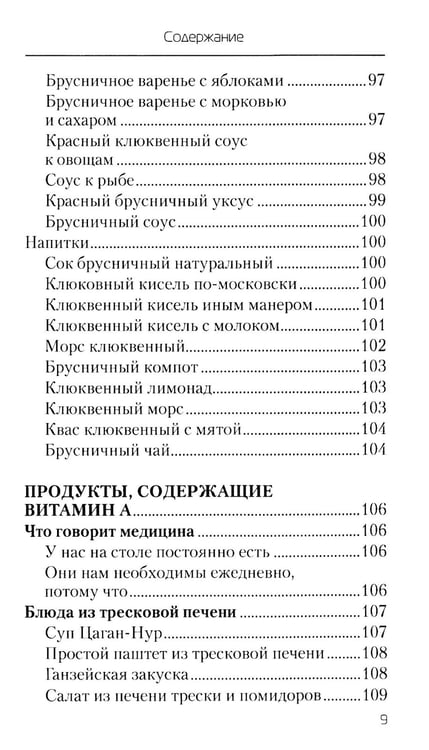 Содержание

Брусничное варенье с яблоками 97
Брусничное варенье с морковью и сахаром 97
Красный клюквенный соус к овощам 98
Соус к рыбе 98
Красный брусничный уксус 99
Брусничный соус 100
Напитки 100
Сок брусничный натуральный 100
Клюковный кисель по-московски 100
Клюквенный кисель иным манером 101
Клюквенный кисель с молоком 101
Морс клюквенный 102
Брусничный компот 103
Клюквенный лимонад 103
Клюквенный морс 103
Квас клюквенный с мятой 104
Брусничный чай 104

ПРОДУКТЫ, СОДЕРЖАЩИЕ ВИТАМИН А 106
Что говорит медицина 106
У нас на столе постоянно есть 106
Они нам необходимы ежедневно, потому что 106
Блюда из тресковой печени 107
Суп Цаган-Нур 107
Простой паштет из тресковой печени 108
Ганзейская закуска 108
Салат из печени трески и помидоров 109

9